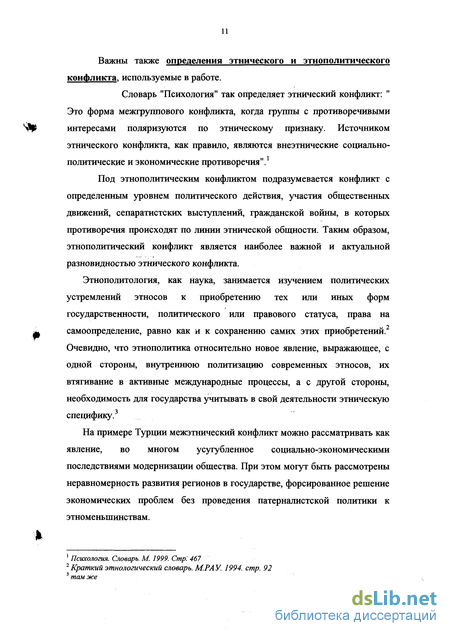 11

Важны также определения этнического и этнополитического конфликта, используемые в работе.

Словарь "Психология" так определяет этнический конфликт: " Это форма межгруппового конфликта, когда группы с противоречивыми интересами поляризуются по этническому признаку. Источником этнического конфликта, как правило, являются внеэтнические социально-политические и экономические противоречия".$^1$

Под этнополитическим конфликтом подразумевается конфликт с определенным уровнем политического действия, участия общественных движений, сепаратистских выступлений, гражданской войны, в которых противоречия происходят по линии этнической общности. Таким образом, этнополитический конфликт является наиболее важной и актуальной разновидностью этнического конфликта.

Этнополитология, как наука, занимается изучением политических устремлений этносов к приобретению тех или иных форм государственности, политического или правового статуса, права на самоопределение, равно как и к сохранению самих этих приобретений.$^2$ Очевидно, что этнополитика относительно новое явление, выражающее, с одной стороны, внутреннюю политизацию современных этносов, их втягивание в активные международные процессы, а с другой стороны, необходимость для государства учитывать в свой деятельности этническую специфику.$^3$

На примере Турции межэтнический конфликт можно рассматривать как явление, во многом усугубленное социально-экономическими последствиями модернизации общества. При этом могут быть рассмотрены неравномерность развития регионов в государстве, форсированное решение экономических проблем без проведения патерналистской политики к этноменьшинствам.

$^1$ Психология. Словарь. М. 1999. Стр. 467
$^2$ Краткий этнологический словарь. М.РАУ. 1994. стр. 92
$^3$ там же

dsLib.net
библиотека диссертаций